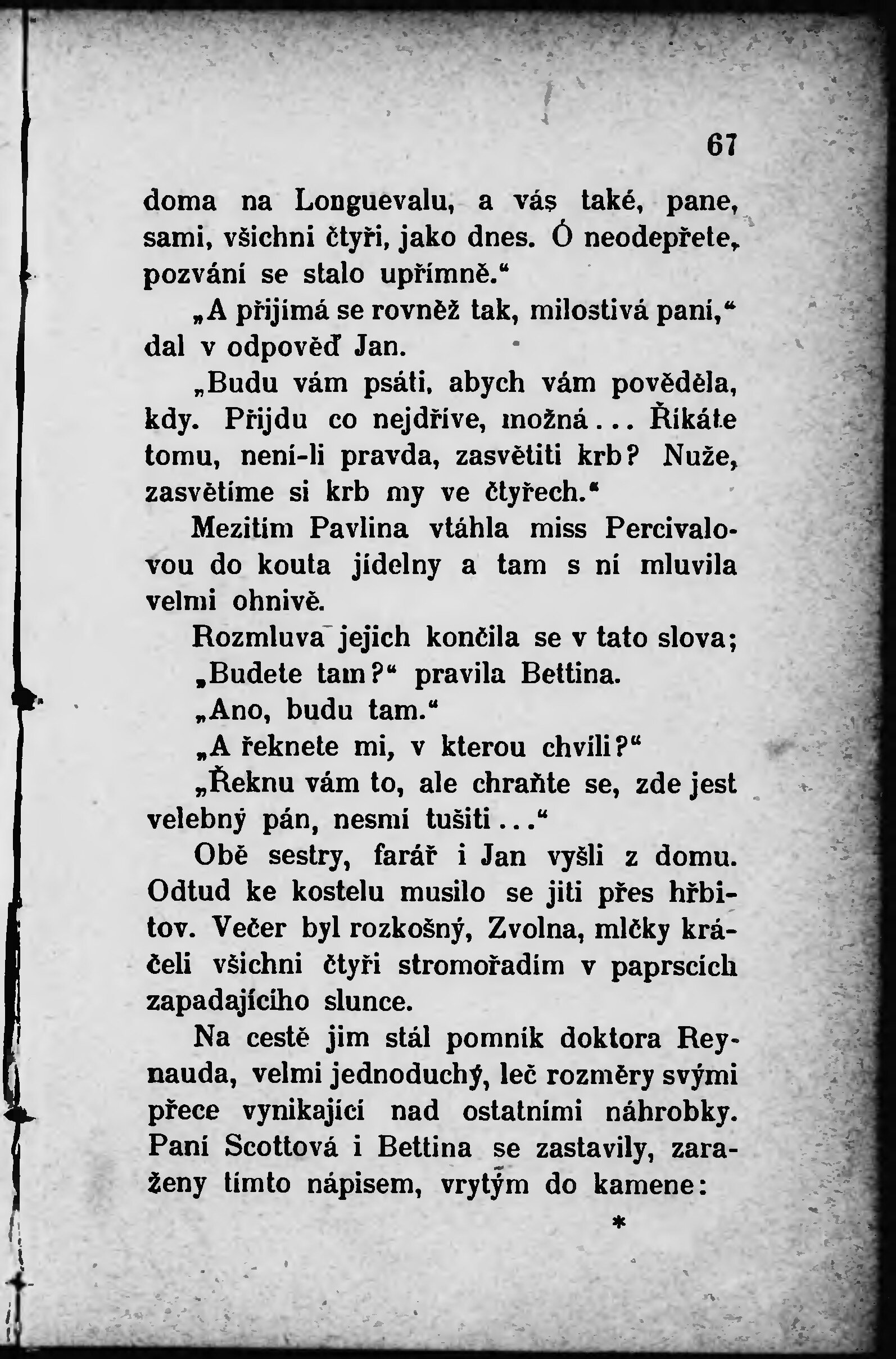 67

doma na Longuevalu, a vás také, pane, sami, všichni čtyři, jako dnes. Ó neodepřete, pozvání se stalo upřímně.“

„A přijímá se rovněž tak, milostivá paní,“ dal v odpověď Jan.

„Budu vám psáti, abych vám pověděla, kdy. Přijdu co nejdříve, možná... Říkáte tomu, není-li pravda, zasvětiti krb? Nuže, zasvětíme si krb my ve čtyřech.“

Mezitím Pavlina vtáhla miss Percivalovou do kouta jídelny a tam s ní mluvila velmi ohnivě.

Rozmluva jejich končila se v tato slova;

„Budete tam?“ pravila Bettina.

„Ano, budu tam.“

„A řeknete mi, v kterou chvíli?“

„Řeknu vám to, ale chraňte se, zde jest velebný pán, nesmí tušiti...“

Obě sestry, farář i Jan vyšli z domu. Odtud ke kostelu musilo se jíti přes hřbitov. Večer byl rozkošný, Zvolna, mlčky kráčeli všichni čtyři stromořadím v paprscích zapadajícího slunce.

Na cestě jim stál pomník doktora Reynauda, velmi jednoduchý, leč rozměry svými přece vynikající nad ostatními náhrobky. Paní Scottová i Bettina se zastavily, zaraženy tímto nápisem, vrytým do kamene:

*